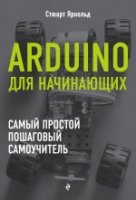 Стюарт Ярнольд

ARDUINO
ДЛЯ НАЧИНАЮЩИХ

САМЫЙ ПРОСТОЙ
ПОШАГОВЫЙ
САМОУЧИТЕЛЬ